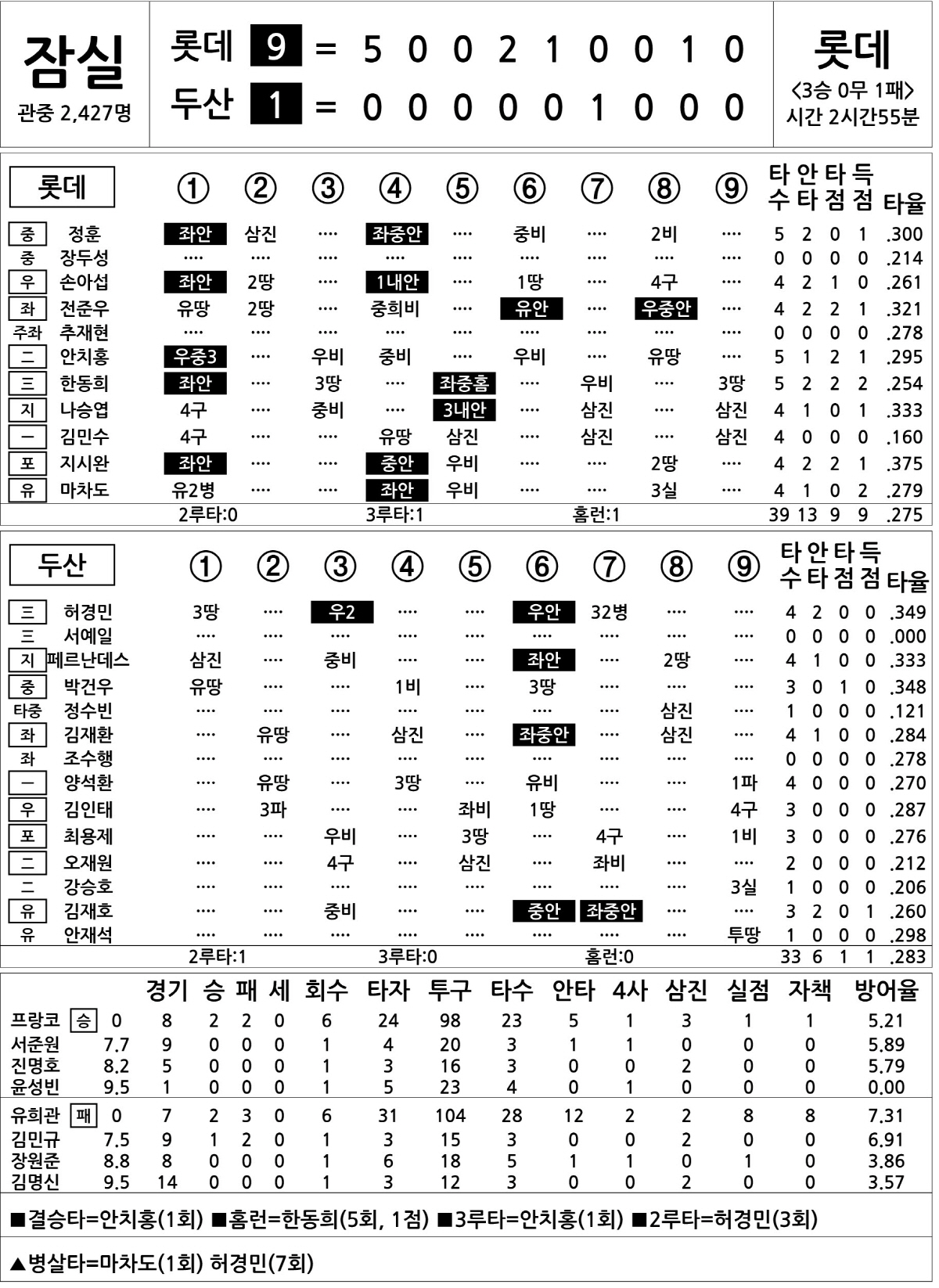 잠실
관중 2,427명

롯데 9 = 5 0 0 2 1 0 0 1 0
두산 1 = 0 0 0 0 0 1 0 0 0

롯데
<3승 0무 1패>
시간 2시간55분

| 롯데 | | ① | ② | ③ | ④ | ⑤ | ⑥ | ⑦ | ⑧ | ⑨ | 타수 | 안타 | 타점 | 득점 | 타율 |
|---|---|---|---|---|---|---|---|---|---|---|---|---|---|---|---|
| 중 | 정훈 | 좌안 | 삼진 | ···· | 좌중안 | ···· | 중비 | ···· | 2비 | ···· | 5 | 2 | 0 | 1 | .300 |
| 중 | 장두성 | ···· | ···· | ···· | ···· | ···· | ···· | ···· | ···· | ···· | 0 | 0 | 0 | 0 | .214 |
| 우 | 손아섭 | 좌안 | 2땅 | ···· | 1내안 | ···· | 1땅 | ···· | 4구 | ···· | 4 | 2 | 1 | 0 | .261 |
| 좌 | 전준우 | 유땅 | 2땅 | ···· | 중희비 | ···· | 유안 | ···· | 우중안 | ···· | 4 | 2 | 2 | 1 | .321 |
| 주좌 | 추재현 | ···· | ···· | ···· | ···· | ···· | ···· | ···· | ···· | ···· | 0 | 0 | 0 | 0 | .278 |
| 二 | 안치홍 | 우중3 | ···· | 우비 | 중비 | ···· | 우비 | ···· | 유땅 | ···· | 5 | 1 | 2 | 1 | .295 |
| 三 | 한동희 | 좌안 | ···· | 3땅 | ···· | 좌중홈 | ···· | 우비 | ···· | 3땅 | 5 | 2 | 2 | 2 | .254 |
| 지 | 나승엽 | 4구 | ···· | 중비 | ···· | 3내안 | ···· | 삼진 | ···· | 삼진 | 4 | 1 | 0 | 1 | .333 |
| 一 | 김민수 | 4구 | ···· | ···· | 유땅 | 삼진 | ···· | 삼진 | ···· | 삼진 | 4 | 0 | 0 | 0 | .160 |
| 포 | 지시완 | 좌안 | ···· | ···· | 중안 | 우비 | ···· | ···· | 2땅 | ···· | 4 | 2 | 2 | 1 | .375 |
| 유 | 마차도 | 유2병 | ···· | ···· | 좌안 | 우비 | ···· | ···· | 3실 | ···· | 4 | 1 | 0 | 2 | .279 |
| | | 2루타:0 | | | 3루타:1 | | | 홈런:1 | | | 39 | 13 | 9 | 9 | .275 |

| 두산 | | ① | ② | ③ | ④ | ⑤ | ⑥ | ⑦ | ⑧ | ⑨ | 타수 | 안타 | 타점 | 득점 | 타율 |
|---|---|---|---|---|---|---|---|---|---|---|---|---|---|---|---|
| 三 | 허경민 | 3땅 | ···· | 우2 | ···· | ···· | 우안 | 32병 | ···· | ···· | 4 | 2 | 0 | 0 | .349 |
| 三 | 서예일 | ···· | ···· | ···· | ···· | ···· | ···· | ···· | ···· | ···· | 0 | 0 | 0 | 0 | .000 |
| 지 | 페르난데스 | 삼진 | ···· | 중비 | ···· | ···· | 좌안 | ···· | 2땅 | ···· | 4 | 1 | 0 | 0 | .333 |
| 중 | 박건우 | 유땅 | ···· | ···· | 1비 | ···· | 3땅 | ···· | ···· | ···· | 3 | 0 | 1 | 0 | .348 |
| 타중 | 정수빈 | ···· | ···· | ···· | ···· | ···· | ···· | ···· | 삼진 | ···· | 1 | 0 | 0 | 0 | .121 |
| 좌 | 김재환 | ···· | 유땅 | ···· | 삼진 | ···· | 좌중안 | ···· | 삼진 | ···· | 4 | 1 | 0 | 0 | .284 |
| 좌 | 조수행 | ···· | ···· | ···· | ···· | ···· | ···· | ···· | ···· | ···· | 0 | 0 | 0 | 0 | .278 |
| 一 | 양석환 | ···· | 유땅 | ···· | 3땅 | ···· | 유비 | ···· | ···· | 1파 | 4 | 0 | 0 | 0 | .270 |
| 우 | 김인태 | ···· | 3파 | ···· | ···· | 좌비 | 1땅 | ···· | ···· | 4구 | 3 | 0 | 0 | 0 | .287 |
| 포 | 최용제 | ···· | ···· | 우비 | ···· | 3땅 | ···· | 4구 | ···· | 1비 | 3 | 0 | 0 | 0 | .276 |
| 二 | 오재원 | ···· | ···· | 4구 | ···· | 삼진 | ···· | 좌비 | ···· | ···· | 2 | 0 | 0 | 0 | .212 |
| 二 | 강승호 | ···· | ···· | ···· | ···· | ···· | ···· | ···· | ···· | 3실 | 1 | 0 | 0 | 0 | .206 |
| 유 | 김재호 | ···· | ···· | 중비 | ···· | ···· | 중안 | 좌중안 | ···· | ···· | 3 | 2 | 0 | 1 | .260 |
| 유 | 안재석 | ···· | ···· | ···· | ···· | ···· | ···· | ···· | ···· | 투땅 | 1 | 0 | 0 | 0 | .298 |
| | | 2루타:1 | | | 3루타:0 | | | 홈런:0 | | | 33 | 6 | 1 | 1 | .283 |

| | | | 경기 | 승 | 패 | 세 | 회수 | 타자 | 투구 | 타수 | 안타 | 4사 | 삼진 | 실점 | 자책 | 방어율 |
|---|---|---|---|---|---|---|---|---|---|---|---|---|---|---|---|---|
| 프랑코 | 승 | 0 | 8 | 2 | 2 | 0 | 6 | 24 | 98 | 23 | 5 | 1 | 3 | 1 | 1 | 5.21 |
| 서준원 | | 7.7 | 9 | 0 | 0 | 0 | 1 | 4 | 20 | 3 | 1 | 1 | 0 | 0 | 0 | 5.89 |
| 진명호 | | 8.2 | 5 | 0 | 0 | 0 | 1 | 3 | 16 | 3 | 0 | 0 | 2 | 0 | 0 | 5.79 |
| 윤성빈 | | 9.5 | 1 | 0 | 0 | 0 | 1 | 5 | 23 | 4 | 0 | 1 | 0 | 0 | 0 | 0.00 |
| 유희관 | 패 | 0 | 7 | 2 | 3 | 0 | 6 | 31 | 104 | 28 | 12 | 2 | 2 | 8 | 8 | 7.31 |
| 김민규 | | 7.5 | 9 | 1 | 2 | 0 | 1 | 3 | 15 | 3 | 0 | 0 | 2 | 0 | 0 | 6.91 |
| 장원준 | | 8.8 | 8 | 0 | 0 | 0 | 1 | 6 | 18 | 5 | 1 | 1 | 0 | 1 | 0 | 3.86 |
| 김명신 | | 9.5 | 14 | 0 | 0 | 0 | 1 | 3 | 12 | 3 | 0 | 0 | 2 | 0 | 0 | 3.57 |

■결승타=안치홍(1회) ■홈런=한동희(5회, 1점) ■3루타=안치홍(1회) ■2루타=허경민(3회)

▲병살타=마차도(1회) 허경민(7회)